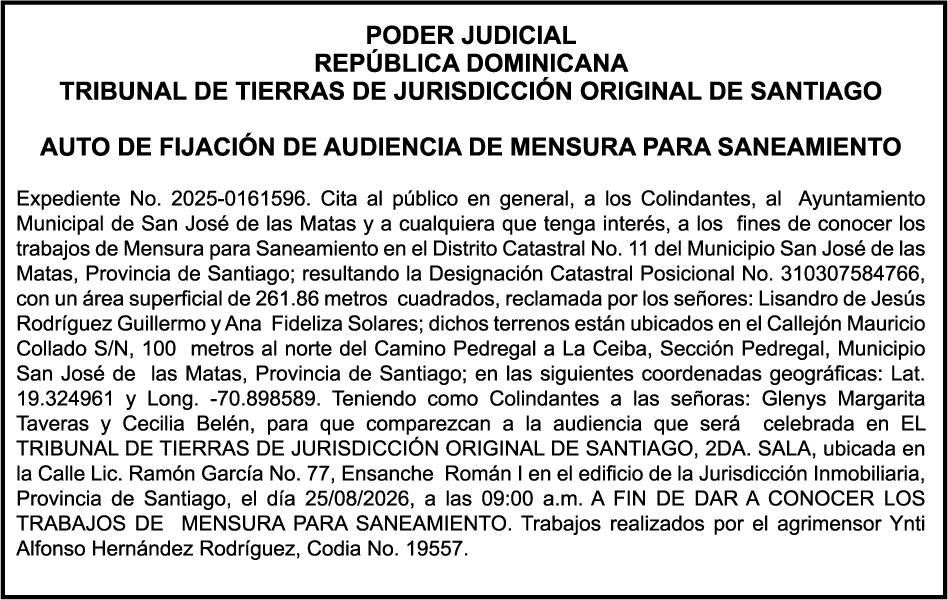 PODER JUDICIAL
REPÚBLICA DOMINICANA
TRIBUNAL DE TIERRAS DE JURISDICCIÓN ORIGINAL DE SANTIAGO

AUTO DE FIJACIÓN DE AUDIENCIA DE MENSURA PARA SANEAMIENTO

Expediente No. 2025-0161596. Cita al público en general, a los Colindantes, al Ayuntamiento Municipal de San José de las Matas y a cualquiera que tenga interés, a los fines de conocer los trabajos de Mensura para Saneamiento en el Distrito Catastral No. 11 del Municipio San José de las Matas, Provincia de Santiago; resultando la Designación Catastral Posicional No. 310307584766, con un área superficial de 261.86 metros cuadrados, reclamada por los señores: Lisandro de Jesús Rodríguez Guillermo y Ana Fideliza Solares; dichos terrenos están ubicados en el Callejón Mauricio Collado S/N, 100 metros al norte del Camino Pedregal a La Ceiba, Sección Pedregal, Municipio San José de las Matas, Provincia de Santiago; en las siguientes coordenadas geográficas: Lat. 19.324961 y Long. -70.898589. Teniendo como Colindantes a las señoras: Glenys Margarita Taveras y Cecilia Belén, para que comparezcan a la audiencia que será celebrada en EL TRIBUNAL DE TIERRAS DE JURISDICCIÓN ORIGINAL DE SANTIAGO, 2DA. SALA, ubicada en la Calle Lic. Ramón García No. 77, Ensanche Román I en el edificio de la Jurisdicción Inmobiliaria, Provincia de Santiago, el día 25/08/2026, a las 09:00 a.m. A FIN DE DAR A CONOCER LOS TRABAJOS DE MENSURA PARA SANEAMIENTO. Trabajos realizados por el agrimensor Ynti Alfonso Hernández Rodríguez, Codia No. 19557.